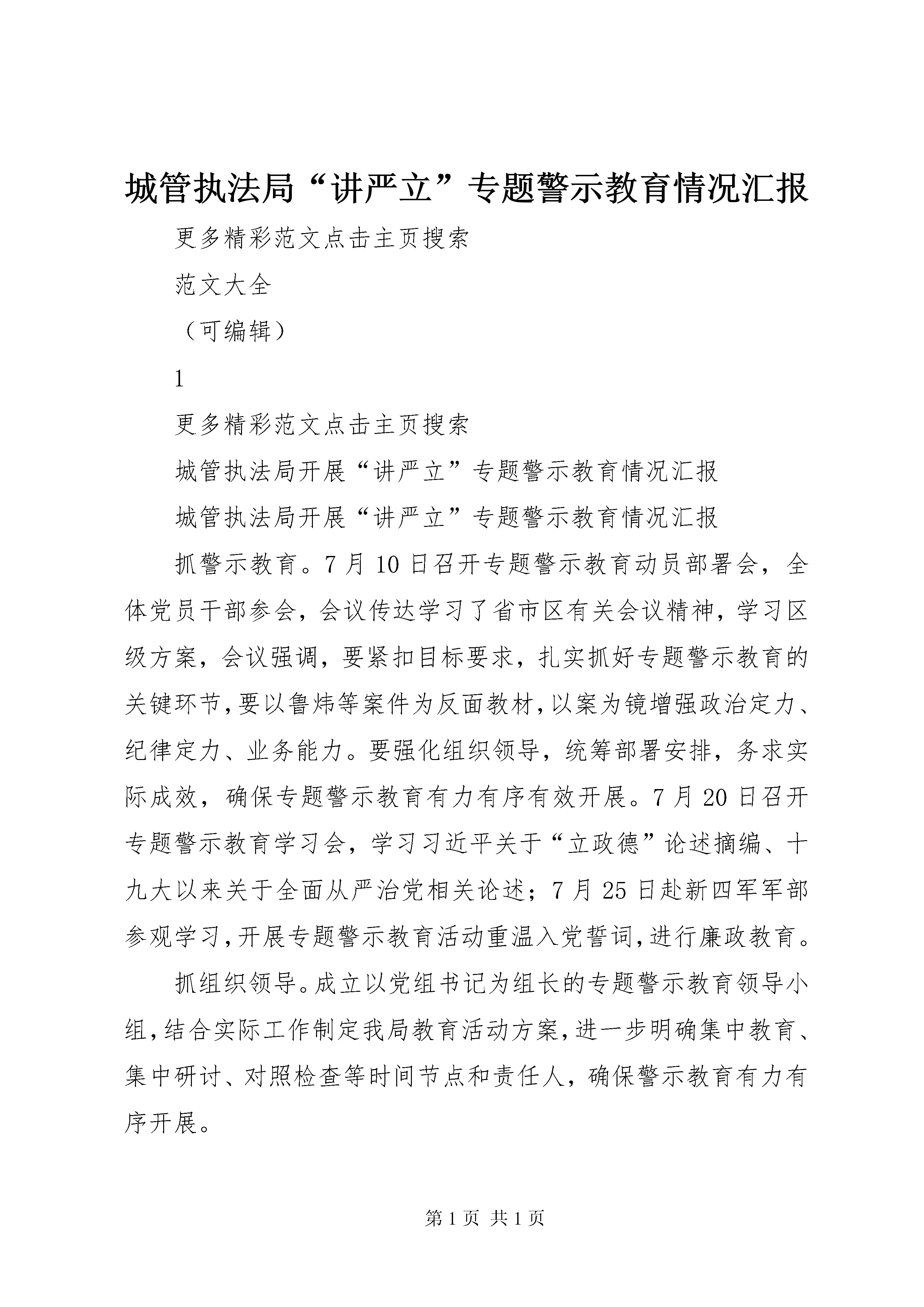 城管执法局“讲严立”专题警示教育情况汇报

更多精彩范文点击主页搜索

范文大全

（可编辑）

1

更多精彩范文点击主页搜索

城管执法局开展“讲严立”专题警示教育情况汇报

城管执法局开展“讲严立”专题警示教育情况汇报

抓警示教育。7月10日召开专题警示教育动员部署会，全体党员干部参会，会议传达学习了省市区有关会议精神，学习区级方案，会议强调，要紧扣目标要求，扎实抓好专题警示教育的关键环节，要以鲁炜等案件为反面教材，以案为镜增强政治定力、纪律定力、业务能力。要强化组织领导，统筹部署安排，务求实际成效，确保专题警示教育有力有序有效开展。7月20日召开专题警示教育学习会，学习习近平关于“立政德”论述摘编、十九大以来关于全面从严治党相关论述；7月25日赴新四军军部参观学习，开展专题警示教育活动重温入党誓词，进行廉政教育。

抓组织领导。成立以党组书记为组长的专题警示教育领导小组，结合实际工作制定我局教育活动方案，进一步明确集中教育、集中研讨、对照检查等时间节点和责任人，确保警示教育有力有序开展。

第1页 共1页